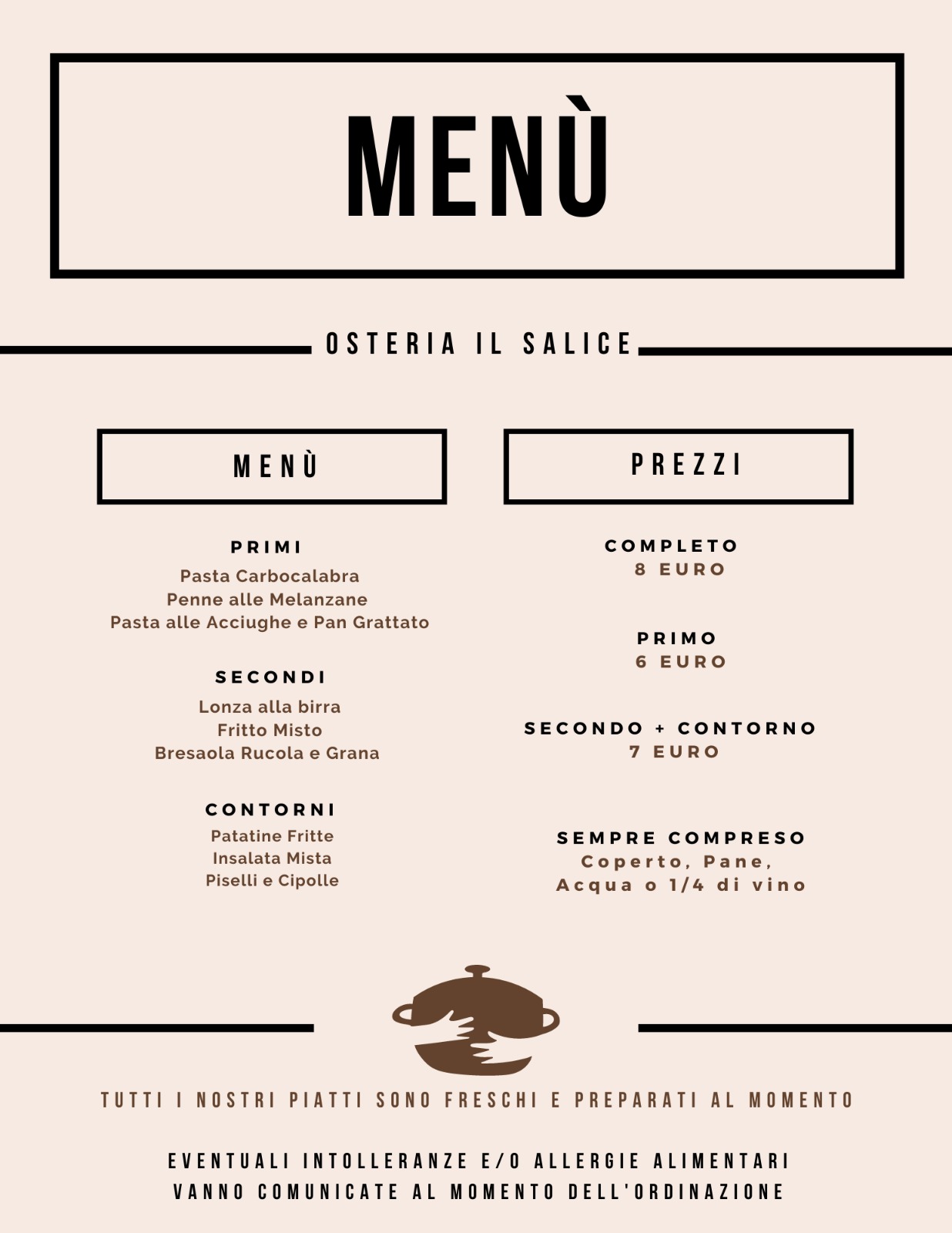 MENÙ

OSTERIA IL SALICE

MENÙ

PRIMI
Pasta Carbocalabra
Penne alle Melanzane
Pasta alle Acciughe e Pan Grattato

SECONDI
Lonza alla birra
Fritto Misto
Bresaola Rucola e Grana

CONTORNI
Patatine Fritte
Insalata Mista
Piselli e Cipolle

PREZZI

COMPLETO
8 EURO

PRIMO
6 EURO

SECONDO + CONTORNO
7 EURO

SEMPRE COMPRESO
Coperto, Pane,
Acqua o 1/4 di vino

TUTTI I NOSTRI PIATTI SONO FRESCHI E PREPARATI AL MOMENTO

EVENTUALI INTOLLERANZE E/O ALLERGIE ALIMENTARI
VANNO COMUNICATE AL MOMENTO DELL'ORDINAZIONE